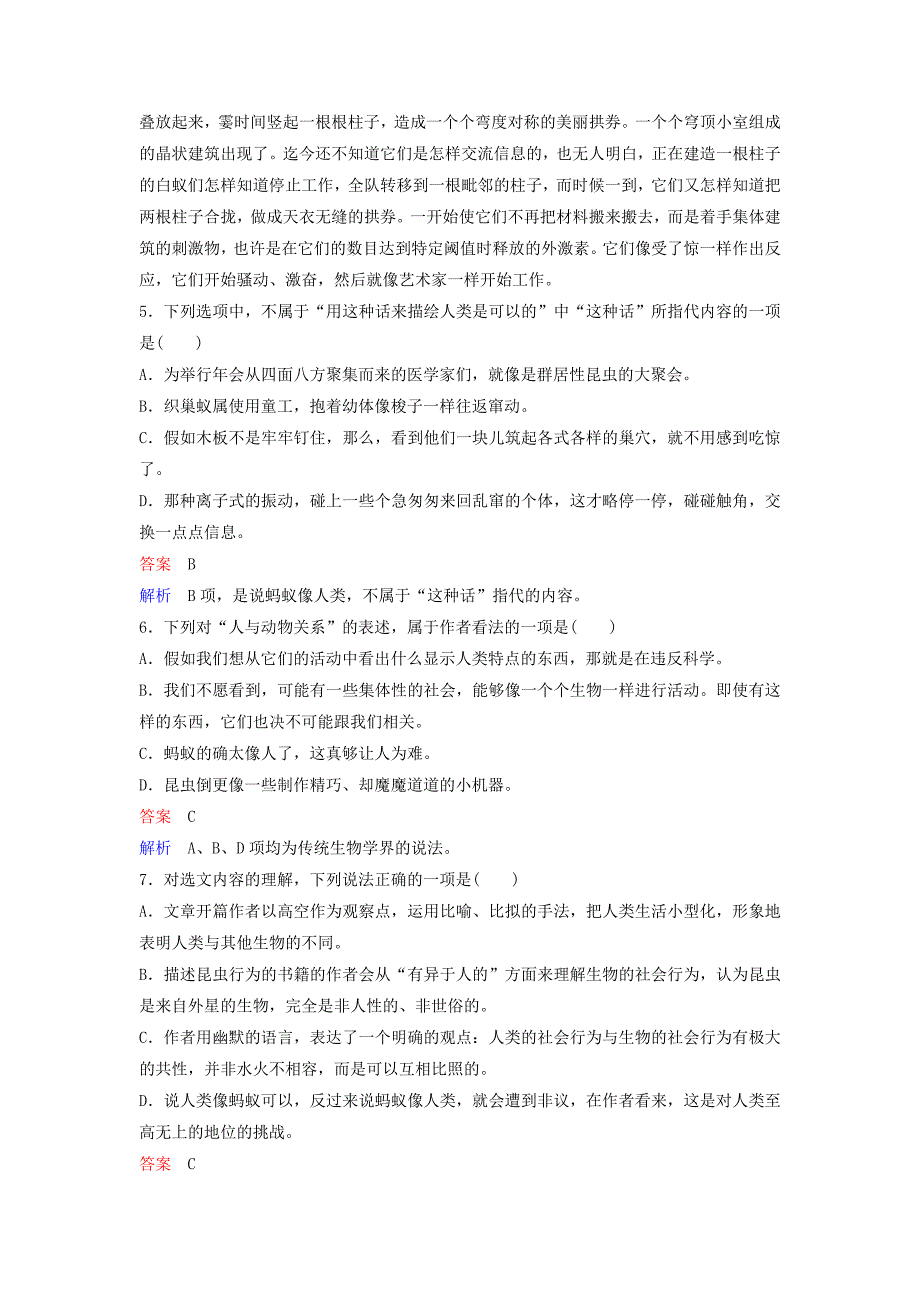 叠放起来，霎时间竖起一根根柱子，造成一个个弯度对称的美丽拱券。一个个穹顶小室组成的晶状建筑出现了。迄今还不知道它们是怎样交流信息的，也无人明白，正在建造一根柱子的白蚁们怎样知道停止工作，全队转移到一根毗邻的柱子，而时候一到，它们又怎样知道把两根柱子合拢，做成天衣无缝的拱券。一开始使它们不再把材料搬来搬去，而是着手集体建筑的刺激物，也许是在它们的数目达到特定阈值时释放的外激素。它们像受了惊一样作出反应，它们开始骚动、激奋，然后就像艺术家一样开始工作。

5．下列选项中，不属于“用这种话来描绘人类是可以的”中“这种话”所指代内容的一项是(　　)

A．为举行年会从四面八方聚集而来的医学家们，就像是群居性昆虫的大聚会。

B．织巢蚁属使用童工，抱着幼体像梭子一样往返窜动。

C．假如木板不是牢牢钉住，那么，看到他们一块儿筑起各式各样的巢穴，就不用感到吃惊了。

D．那种离子式的振动，碰上一些个急匆匆来回乱窜的个体，这才略停一停，碰碰触角，交换一点点信息。

答案　B

解析　B项，是说蚂蚁像人类，不属于“这种话”指代的内容。

6．下列对“人与动物关系”的表述，属于作者看法的一项是(　　)

A．假如我们想从它们的活动中看出什么显示人类特点的东西，那就是在违反科学。

B．我们不愿看到，可能有一些集体性的社会，能够像一个个生物一样进行活动。即使有这样的东西，它们也决不可能跟我们相关。

C．蚂蚁的确太像人了，这真够让人为难。

D．昆虫倒更像一些制作精巧、却魔魔道道的小机器。

答案　C

解析　A、B、D项均为传统生物学界的说法。

7．对选文内容的理解，下列说法正确的一项是(　　)

A．文章开篇作者以高空作为观察点，运用比喻、比拟的手法，把人类生活小型化，形象地表明人类与其他生物的不同。

B．描述昆虫行为的书籍的作者会从“有异于人的”方面来理解生物的社会行为，认为昆虫是来自外星的生物，完全是非人性的、非世俗的。

C．作者用幽默的语言，表达了一个明确的观点：人类的社会行为与生物的社会行为有极大的共性，并非水火不相容，而是可以互相比照的。

D．说人类像蚂蚁可以，反过来说蚂蚁像人类，就会遭到非议，在作者看来，这是对人类至高无上的地位的挑战。

答案　C